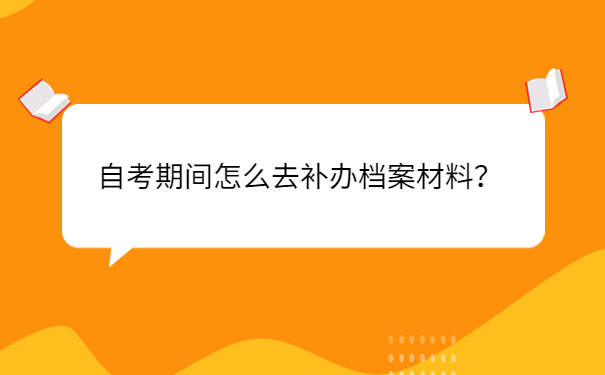 自考期间怎么去补办档案材料？